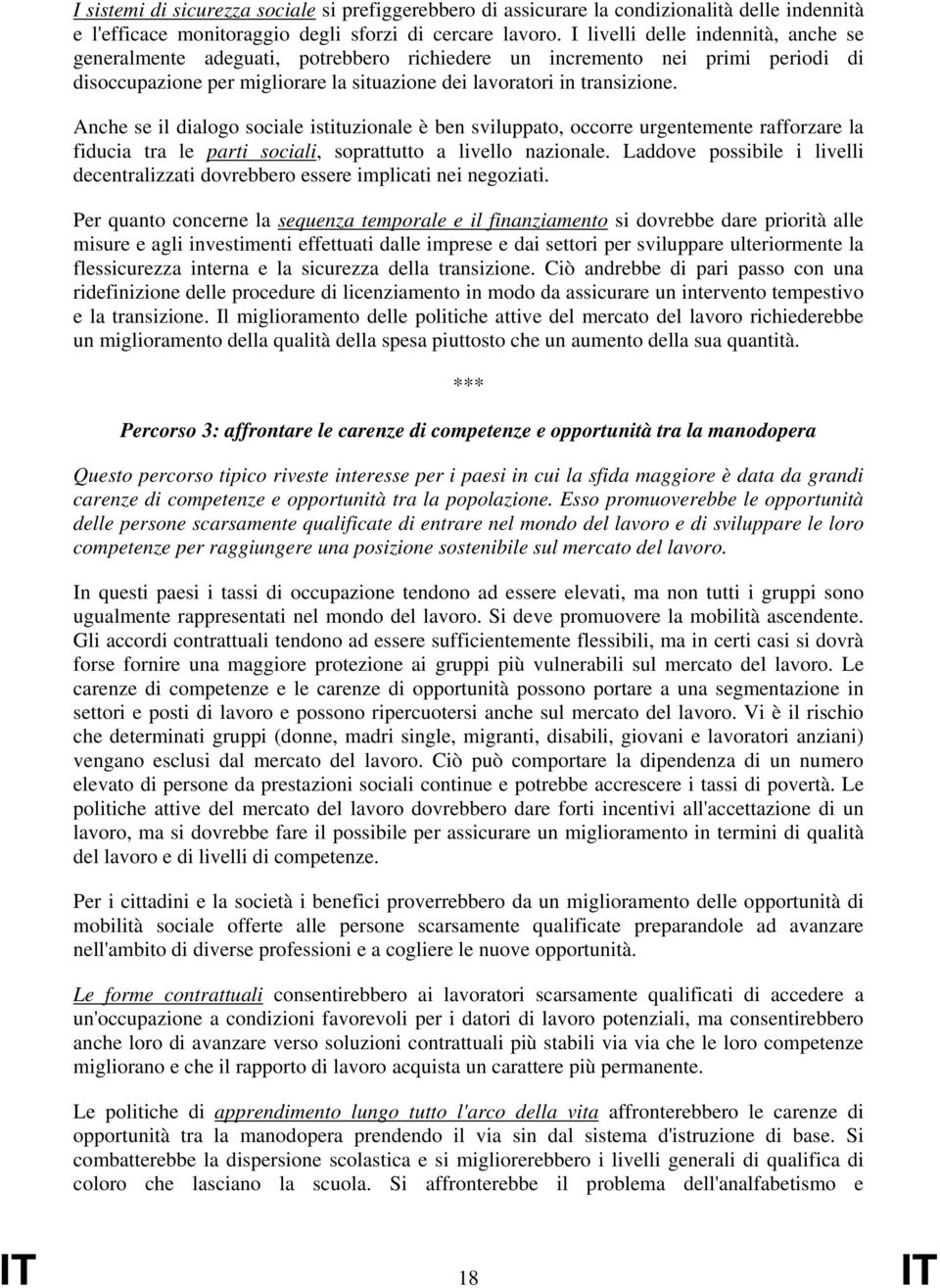 I sistemi di sicurezza sociale si prefiggerebbero di assicurare la condizionalità delle indennità e l'efficace monitoraggio degli sforzi di cercare lavoro. I livelli delle indennità, anche se generalmente adeguati, potrebbero richiedere un incremento nei primi periodi di disoccupazione per migliorare la situazione dei lavoratori in transizione.

Anche se il dialogo sociale istituzionale è ben sviluppato, occorre urgentemente rafforzare la fiducia tra le parti sociali, soprattutto a livello nazionale. Laddove possibile i livelli decentralizzati dovrebbero essere implicati nei negoziati.

Per quanto concerne la sequenza temporale e il finanziamento si dovrebbe dare priorità alle misure e agli investimenti effettuati dalle imprese e dai settori per sviluppare ulteriormente la flessicurezza interna e la sicurezza della transizione. Ciò andrebbe di pari passo con una ridefinizione delle procedure di licenziamento in modo da assicurare un intervento tempestivo e la transizione. Il miglioramento delle politiche attive del mercato del lavoro richiederebbe un miglioramento della qualità della spesa piuttosto che un aumento della sua quantità.

***

Percorso 3: affrontare le carenze di competenze e opportunità tra la manodopera

Questo percorso tipico riveste interesse per i paesi in cui la sfida maggiore è data da grandi carenze di competenze e opportunità tra la popolazione. Esso promuoverebbe le opportunità delle persone scarsamente qualificate di entrare nel mondo del lavoro e di sviluppare le loro competenze per raggiungere una posizione sostenibile sul mercato del lavoro.

In questi paesi i tassi di occupazione tendono ad essere elevati, ma non tutti i gruppi sono ugualmente rappresentati nel mondo del lavoro. Si deve promuovere la mobilità ascendente. Gli accordi contrattuali tendono ad essere sufficientemente flessibili, ma in certi casi si dovrà forse fornire una maggiore protezione ai gruppi più vulnerabili sul mercato del lavoro. Le carenze di competenze e le carenze di opportunità possono portare a una segmentazione in settori e posti di lavoro e possono ripercuotersi anche sul mercato del lavoro. Vi è il rischio che determinati gruppi (donne, madri single, migranti, disabili, giovani e lavoratori anziani) vengano esclusi dal mercato del lavoro. Ciò può comportare la dipendenza di un numero elevato di persone da prestazioni sociali continue e potrebbe accrescere i tassi di povertà. Le politiche attive del mercato del lavoro dovrebbero dare forti incentivi all'accettazione di un lavoro, ma si dovrebbe fare il possibile per assicurare un miglioramento in termini di qualità del lavoro e di livelli di competenze.

Per i cittadini e la società i benefici proverrebbero da un miglioramento delle opportunità di mobilità sociale offerte alle persone scarsamente qualificate preparandole ad avanzare nell'ambito di diverse professioni e a cogliere le nuove opportunità.

Le forme contrattuali consentirebbero ai lavoratori scarsamente qualificati di accedere a un'occupazione a condizioni favorevoli per i datori di lavoro potenziali, ma consentirebbero anche loro di avanzare verso soluzioni contrattuali più stabili via via che le loro competenze migliorano e che il rapporto di lavoro acquista un carattere più permanente.

Le politiche di apprendimento lungo tutto l'arco della vita affronterebbero le carenze di opportunità tra la manodopera prendendo il via sin dal sistema d'istruzione di base. Si combatterebbe la dispersione scolastica e si migliorerebbero i livelli generali di qualifica di coloro che lasciano la scuola. Si affronterebbe il problema dell'analfabetismo e

IT 18 IT